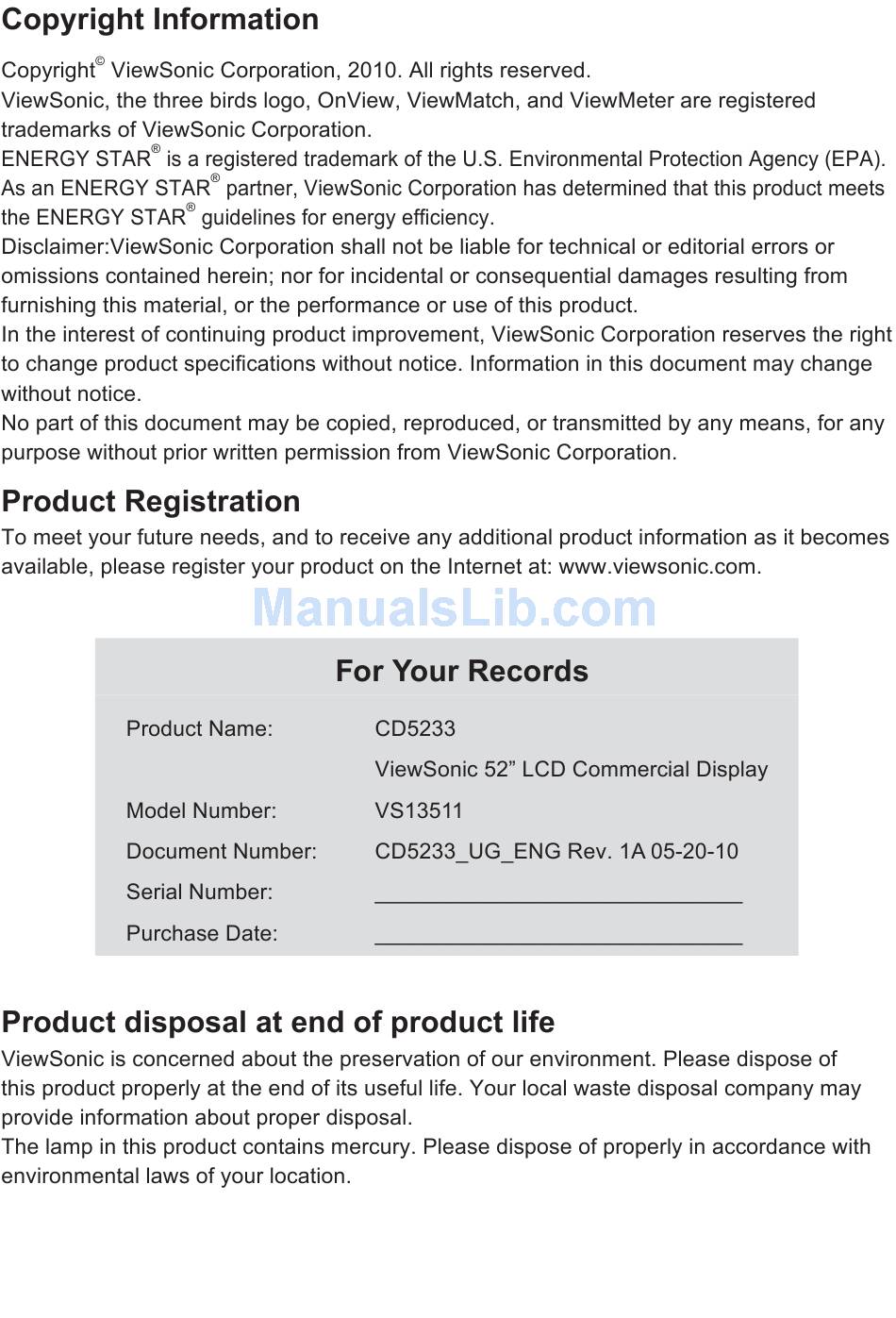 Copyright Information

Copyright© ViewSonic Corporation, 2010. All rights reserved.
ViewSonic, the three birds logo, OnView, ViewMatch, and ViewMeter are registered trademarks of ViewSonic Corporation.
ENERGY STAR® is a registered trademark of the U.S. Environmental Protection Agency (EPA).
As an ENERGY STAR® partner, ViewSonic Corporation has determined that this product meets the ENERGY STAR® guidelines for energy efficiency.
Disclaimer:ViewSonic Corporation shall not be liable for technical or editorial errors or omissions contained herein; nor for incidental or consequential damages resulting from furnishing this material, or the performance or use of this product.
In the interest of continuing product improvement, ViewSonic Corporation reserves the right to change product specifications without notice. Information in this document may change without notice.
No part of this document may be copied, reproduced, or transmitted by any means, for any purpose without prior written permission from ViewSonic Corporation.

Product Registration
To meet your future needs, and to receive any additional product information as it becomes available, please register your product on the Internet at: www.viewsonic.com.

ManualsLib.com

For Your Records

| | |
|---|---|
| Product Name: | CD5233 |
| | ViewSonic 52” LCD Commercial Display |
| Model Number: | VS13511 |
| Document Number: | CD5233_UG_ENG Rev. 1A 05-20-10 |
| Serial Number: | ______________________________ |
| Purchase Date: | ______________________________ |

Product disposal at end of product life
ViewSonic is concerned about the preservation of our environment. Please dispose of this product properly at the end of its useful life. Your local waste disposal company may provide information about proper disposal.
The lamp in this product contains mercury. Please dispose of properly in accordance with environmental laws of your location.